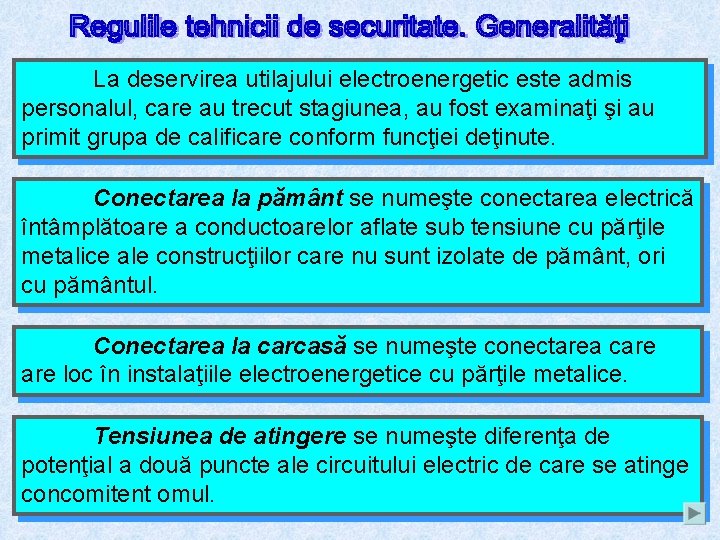 Regulile tehnicii de securitate. Generalităţi

La deservirea utilajului electroenergetic este admis personalul, care au trecut stagiunea, au fost examinaţi şi au primit grupa de calificare conform funcţiei deţinute.

Conectarea la pământ se numeşte conectarea electrică întâmplătoare a conductoarelor aflate sub tensiune cu părţile metalice ale construcţiilor care nu sunt izolate de pământ, ori cu pământul.

Conectarea la carcasă se numeşte conectarea care are loc în instalaţiile electroenergetice cu părţile metalice.

Tensiunea de atingere se numeşte diferenţa de potenţial a două puncte ale circuitului electric de care se atinge concomitent omul.